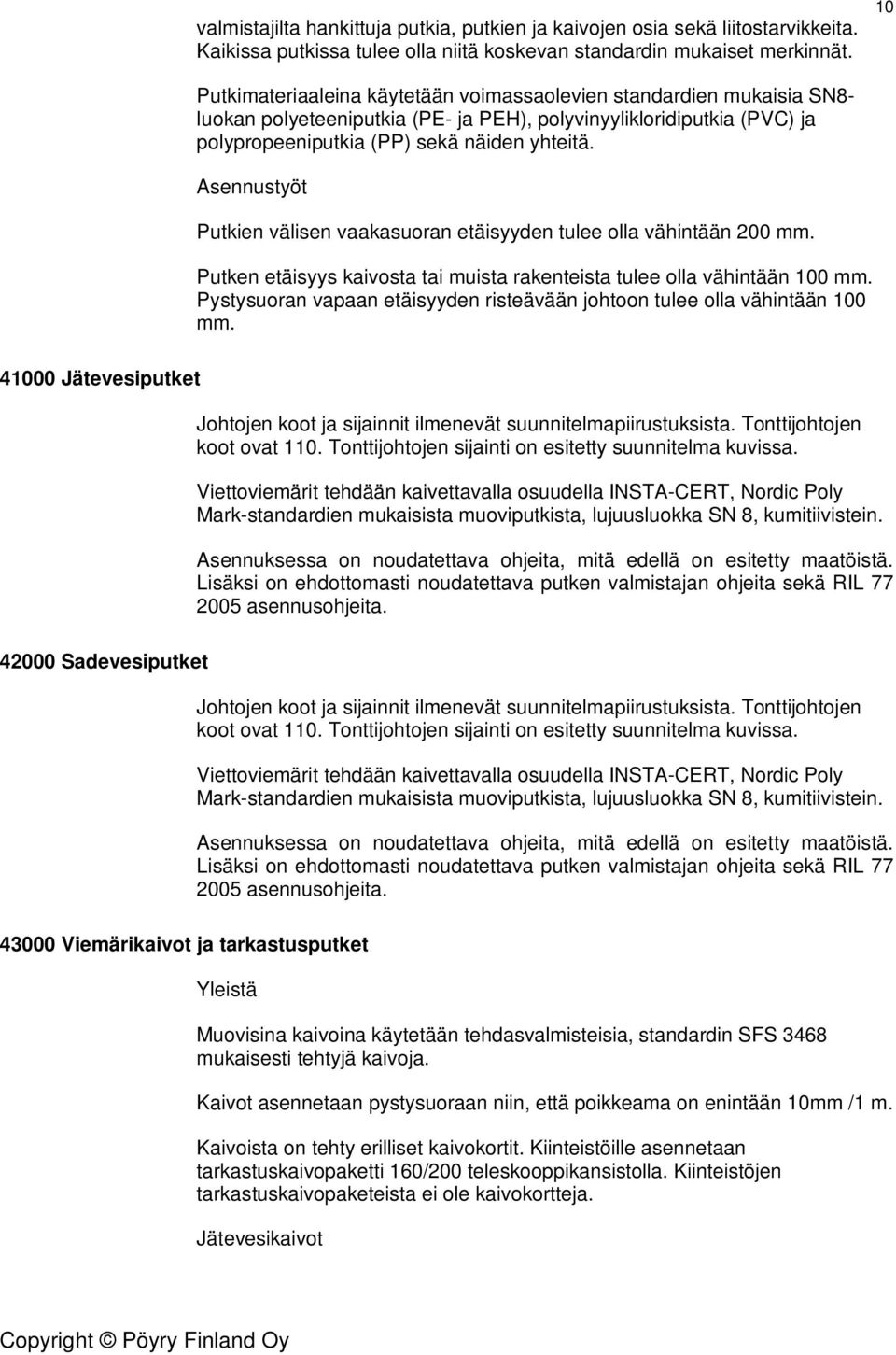 10

valmistajilta hankittuja putkia, putkien ja kaivojen osia sekä liitostarvikkeita. Kaikissa putkissa tulee olla niitä koskevan standardin mukaiset merkinnät.

Putkimateriaaleina käytetään voimassaolevien standardien mukaisia SN8-luokan polyeteeniputkia (PE- ja PEH), polyvinyylikloridiputkia (PVC) ja polypropeeniputkia (PP) sekä näiden yhteitä.

Asennustyöt

Putkien välisen vaakasuoran etäisyyden tulee olla vähintään 200 mm.

Putken etäisyys kaivosta tai muista rakenteista tulee olla vähintään 100 mm. Pystysuoran vapaan etäisyyden risteävään johtoon tulee olla vähintään 100 mm.

41000 Jätevesiputket

Johtojen koot ja sijainnit ilmenevät suunnitelmapiirustuksista. Tonttijohtojen koot ovat 110. Tonttijohtojen sijainti on esitetty suunnitelma kuvissa.

Viettoviemärit tehdään kaivettavalla osuudella INSTA-CERT, Nordic Poly Mark-standardien mukaisista muoviputkista, lujuusluokka SN 8, kumitiivistein.

Asennuksessa on noudatettava ohjeita, mitä edellä on esitetty maatöistä. Lisäksi on ehdottomasti noudatettava putken valmistajan ohjeita sekä RIL 77 2005 asennusohjeita.

42000 Sadevesiputket

Johtojen koot ja sijainnit ilmenevät suunnitelmapiirustuksista. Tonttijohtojen koot ovat 110. Tonttijohtojen sijainti on esitetty suunnitelma kuvissa.

Viettoviemärit tehdään kaivettavalla osuudella INSTA-CERT, Nordic Poly Mark-standardien mukaisista muoviputkista, lujuusluokka SN 8, kumitiivistein.

Asennuksessa on noudatettava ohjeita, mitä edellä on esitetty maatöistä. Lisäksi on ehdottomasti noudatettava putken valmistajan ohjeita sekä RIL 77 2005 asennusohjeita.

43000 Viemärikaivot ja tarkastusputket

Yleistä

Muovisina kaivoina käytetään tehdasvalmisteisia, standardin SFS 3468 mukaisesti tehtyjä kaivoja.

Kaivot asennetaan pystysuoraan niin, että poikkeama on enintään 10mm /1 m.

Kaivoista on tehty erilliset kaivokortit. Kiinteistöille asennetaan tarkastuskaivopaketti 160/200 teleskooppikansistolla. Kiinteistöjen tarkastuskaivopaketeista ei ole kaivokortteja.

Jätevesikaivot

Copyright © Pöyry Finland Oy